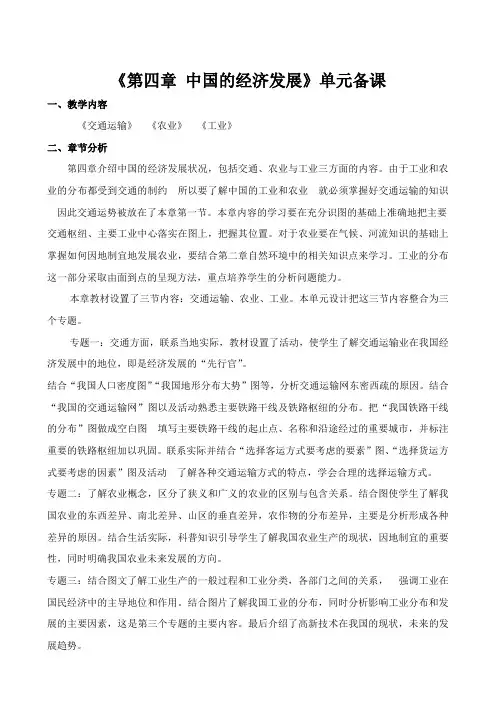 《第四章 中国的经济发展》单元备课

一、教学内容

《交通运输》 《农业》 《工业》

二、章节分析

第四章介绍中国的经济发展状况，包括交通、农业与工业三方面的内容。由于工业和农业的分布都受到交通的制约 所以要了解中国的工业和农业 就必须掌握好交通运输的知识 因此交通运势被放在了本章第一节。本章内容的学习要在充分识图的基础上准确地把主要交通枢纽、主要工业中心落实在图上，把握其位置。对于农业要在气候、河流知识的基础上掌握如何因地制宜地发展农业，要结合第二章自然环境中的相关知识点来学习。工业的分布这一部分采取由面到点的呈现方法，重点培养学生的分析问题能力。

本章教材设置了三节内容：交通运输、农业、工业。本单元设计把这三节内容整合为三个专题。

专题一：交通方面，联系当地实际，教材设置了活动，使学生了解交通运输业在我国经济发展中的地位，即是经济发展的“先行官”。

结合“我国人口密度图”“我国地形分布大势”图等，分析交通运输网东密西疏的原因。结合“我国的交通运输网”图以及活动熟悉主要铁路干线及铁路枢纽的分布。把“我国铁路干线的分布”图做成空白图 填写主要铁路干线的起止点、名称和沿途经过的重要城市，并标注重要的铁路枢纽加以巩固。联系实际并结合“选择客运方式要考虑的要素”图、“选择货运方式要考虑的因素”图及活动 了解各种交通运输方式的特点，学会合理的选择运输方式。

专题二：了解农业概念，区分了狭义和广义的农业的区别与包含关系。结合图使学生了解我国农业的东西差异、南北差异、山区的垂直差异，农作物的分布差异，主要是分析形成各种差异的原因。结合生活实际，科普知识引导学生了解我国农业生产的现状，因地制宜的重要性，同时明确我国农业未来发展的方向。

专题三：结合图文了解工业生产的一般过程和工业分类，各部门之间的关系， 强调工业在国民经济中的主导地位和作用。结合图片了解我国工业的分布，同时分析影响工业分布和发展的主要因素，这是第三个专题的主要内容。最后介绍了高新技术在我国的现状，未来的发展趋势。